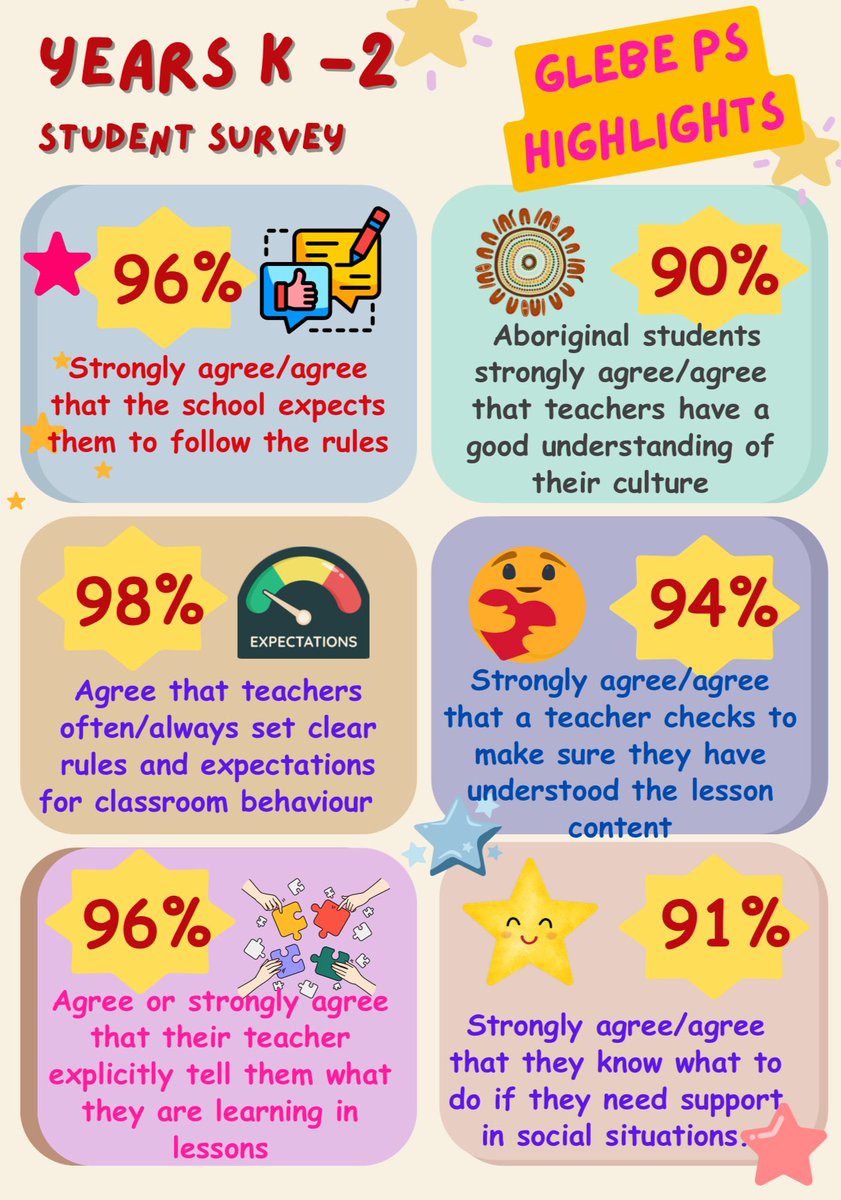 YEARS K -2

STUDENT SURVEY

GLEBE PS HIGHLIGHTS

96%

Strongly agree/agree that the school expects them to follow the rules

90%

Aboriginal students strongly agree/agree that teachers have a good understanding of their culture

98%

EXPECTATIONS

Agree that teachers often/always set clear rules and expectations for classroom behaviour

94%

Strongly agree/agree that a teacher checks to make sure they have understood the lesson content

96%

Agree or strongly agree that their teacher explicitly tell them what they are learning in lessons

91%

Strongly agree/agree that they know what to do if they need support in social situations.